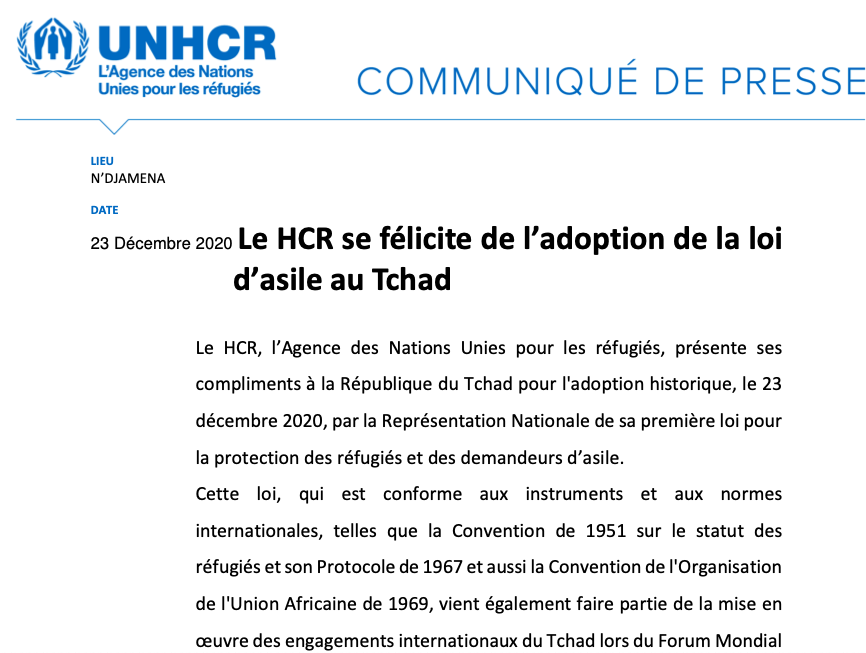 UNHCR
L'Agence des Nations Unies pour les réfugiés

COMMUNIQUÉ DE PRESSE

LIEU
N'DJAMENA

DATE
23 Décembre 2020

Le HCR se félicite de l'adoption de la loi d'asile au Tchad

Le HCR, l'Agence des Nations Unies pour les réfugiés, présente ses compliments à la République du Tchad pour l'adoption historique, le 23 décembre 2020, par la Représentation Nationale de sa première loi pour la protection des réfugiés et des demandeurs d'asile.

Cette loi, qui est conforme aux instruments et aux normes internationales, telles que la Convention de 1951 sur le statut des réfugiés et son Protocole de 1967 et aussi la Convention de l'Organisation de l'Union Africaine de 1969, vient également faire partie de la mise en œuvre des engagements internationaux du Tchad lors du Forum Mondial